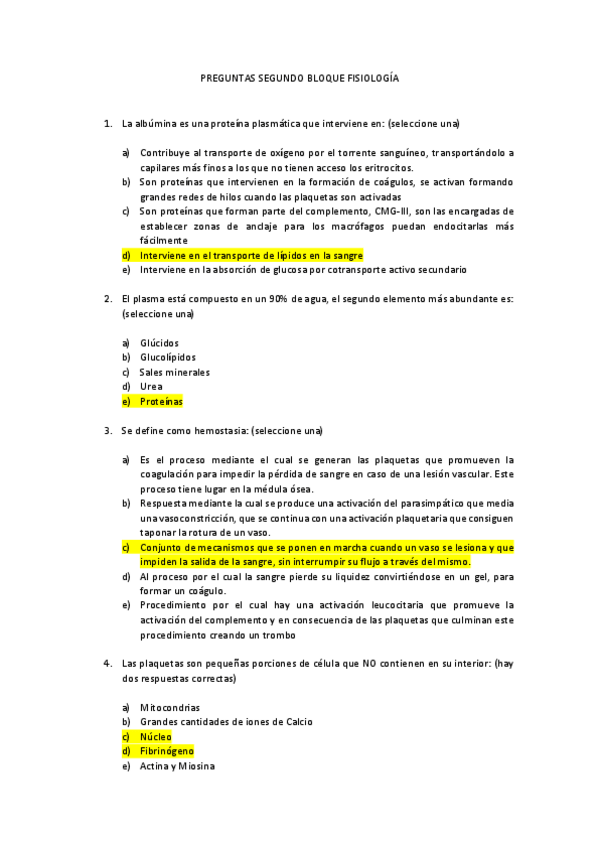 PREGUNTAS SEGUNDO BLOQUE FISIOLOGÍA

1. La albúmina es una proteína plasmática que interviene en: (seleccione una)

a) Contribuye al transporte de oxígeno por el torrente sanguíneo, transportándolo a capilares más finos a los que no tienen acceso los eritrocitos.
b) Son proteínas que intervienen en la formación de coágulos, se activan formando grandes redes de hilos cuando las plaquetas son activadas
c) Son proteínas que forman parte del complemento, CMG-III, son las encargadas de establecer zonas de anclaje para los macrófagos puedan endocitarlas más fácilmente
d) Interviene en el transporte de lípidos en la sangre
e) Interviene en la absorción de glucosa por cotransporte activo secundario

2. El plasma está compuesto en un 90% de agua, el segundo elemento más abundante es: (seleccione una)

a) Glúcidos
b) Glucolípidos
c) Sales minerales
d) Urea
e) Proteínas

3. Se define como hemostasia: (seleccione una)

a) Es el proceso mediante el cual se generan las plaquetas que promueven la coagulación para impedir la pérdida de sangre en caso de una lesión vascular. Este proceso tiene lugar en la médula ósea.
b) Respuesta mediante la cual se produce una activación del parasimpático que media una vasoconstricción, que se continua con una activación plaquetaria que consiguen taponar la rotura de un vaso.
c) Conjunto de mecanismos que se ponen en marcha cuando un vaso se lesiona y que impiden la salida de la sangre, sin interrumpir su flujo a través del mismo.
d) Al proceso por el cual la sangre pierde su liquidez convirtiéndose en un gel, para formar un coágulo.
e) Procedimiento por el cual hay una activación leucocitaria que promueve la activación del complemento y en consecuencia de las plaquetas que culminan este procedimiento creando un trombo

4. Las plaquetas son pequeñas porciones de célula que NO contienen en su interior: (hay dos respuestas correctas)

a) Mitocondrias
b) Grandes cantidades de iones de Calcio
c) Núcleo
d) Fibrinógeno
e) Actina y Miosina